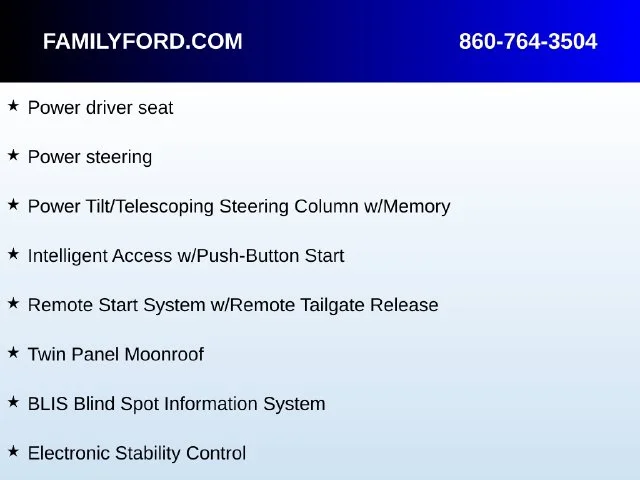 FAMILYFORD.COM 860-764-3504

★ Power driver seat

★ Power steering

★ Power Tilt/Telescoping Steering Column w/Memory

★ Intelligent Access w/Push-Button Start

★ Remote Start System w/Remote Tailgate Release

★ Twin Panel Moonroof

★ BLIS Blind Spot Information System

★ Electronic Stability Control